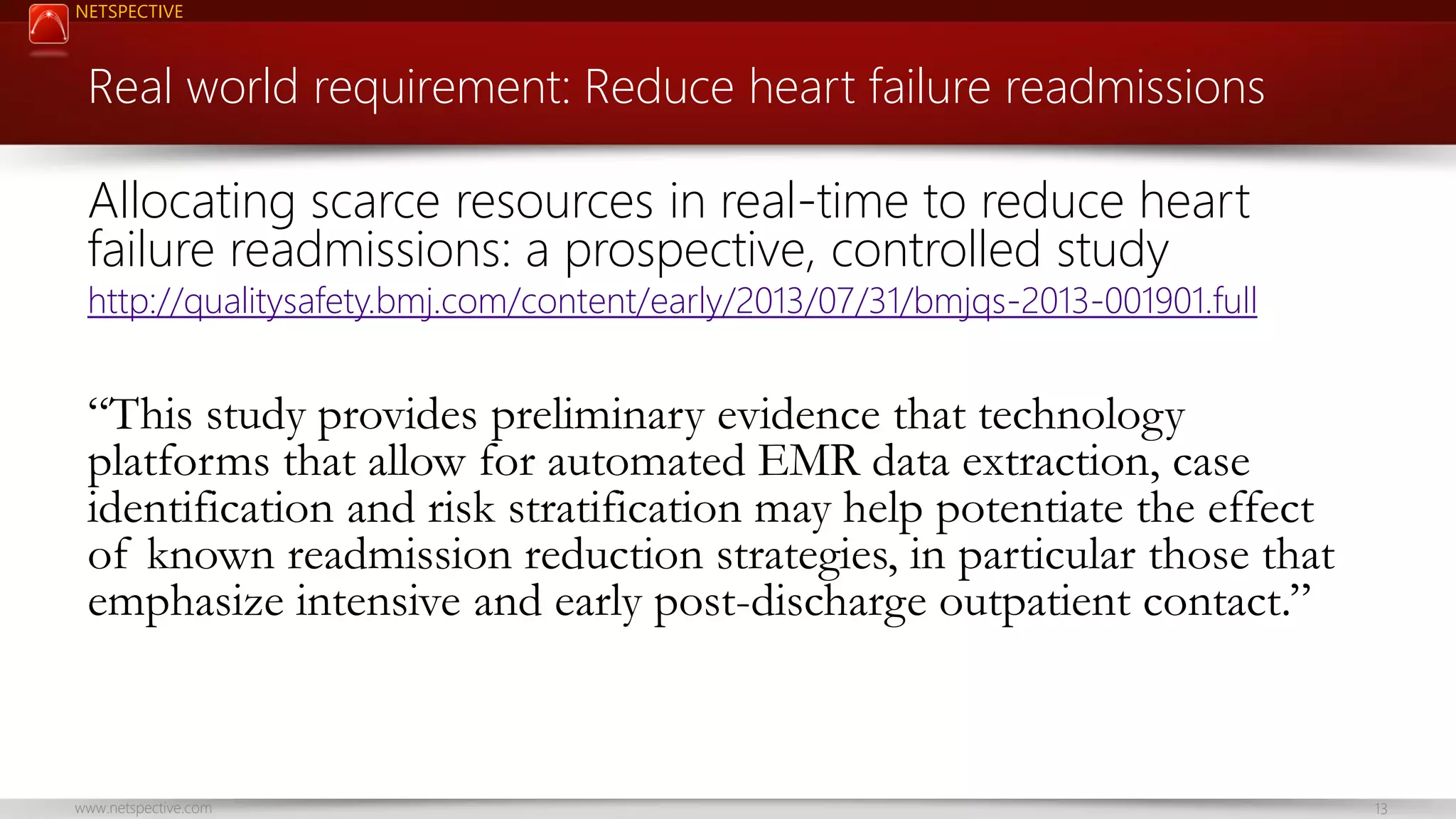 NETSPECTIVE

Real world requirement: Reduce heart failure readmissions

Allocating scarce resources in real-time to reduce heart failure readmissions: a prospective, controlled study
http://qualitysafety.bmj.com/content/early/2013/07/31/bmjqs-2013-001901.full

“This study provides preliminary evidence that technology platforms that allow for automated EMR data extraction, case identification and risk stratification may help potentiate the effect of known readmission reduction strategies, in particular those that emphasize intensive and early post-discharge outpatient contact.”

www.netspective.com

13